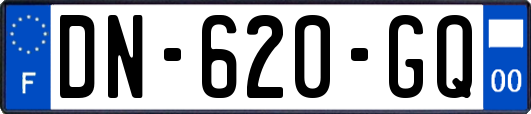 F
DN-620-GQ
00